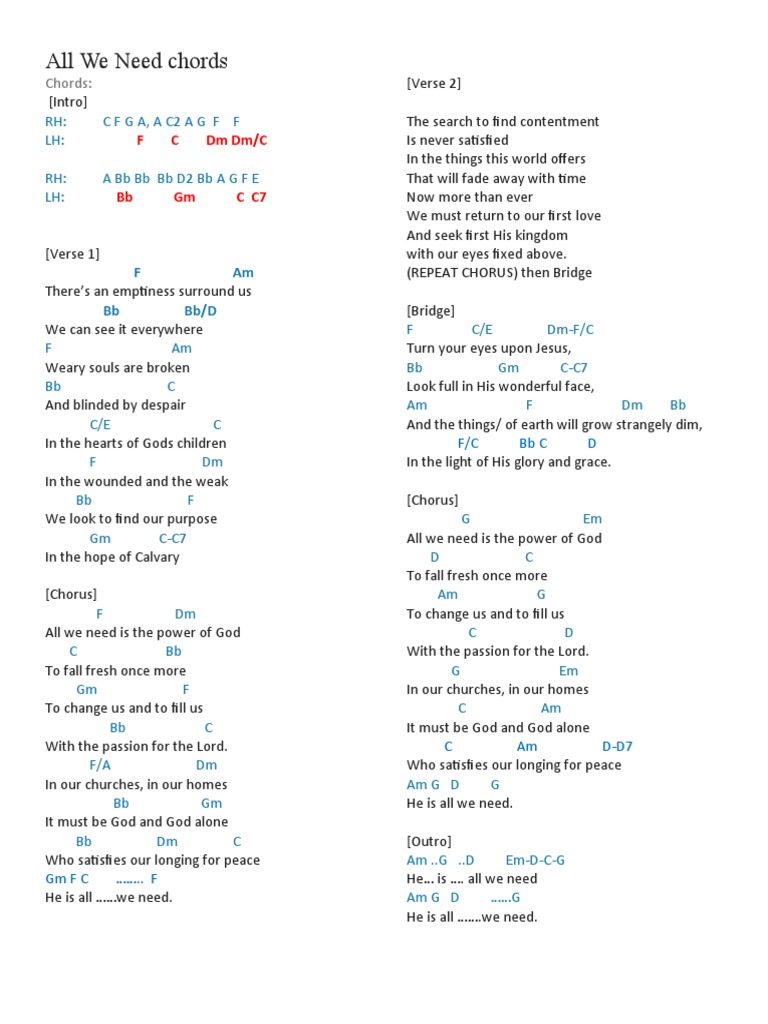 All We Need chords

Chords:
[Intro]
RH: C F G A, A C2 A G F F
LH: F C Dm Dm/C

RH: A Bb Bb Bb D2 Bb A G F E
LH: Bb Gm C C7

[Verse 1]
F Am
There's an emptiness surround us
Bb Bb/D
We can see it everywhere
F Am
Weary souls are broken
Bb C
And blinded by despair
C/E C
In the hearts of Gods children
F Dm
In the wounded and the weak
Bb F
We look to find our purpose
Gm C-C7
In the hope of Calvary

[Chorus]
F Dm
All we need is the power of God
C Bb
To fall fresh once more
Gm F
To change us and to fill us
Bb C
With the passion for the Lord.
F/A Dm
In our churches, in our homes
Bb Gm
It must be God and God alone
Bb Dm C
Who satisfies our longing for peace
Gm F C ........ F
He is all ......we need.

[Verse 2]

The search to find contentment
Is never satisfied
In the things this world offers
That will fade away with time
Now more than ever
We must return to our first love
And seek first His kingdom
with our eyes fixed above.
(REPEAT CHORUS) then Bridge

[Bridge]
F C/E Dm-F/C
Turn your eyes upon Jesus,
Bb Gm C-C7
Look full in His wonderful face,
Am F Dm Bb
And the things/ of earth will grow strangely dim,
F/C Bb C D
In the light of His glory and grace.

[Chorus]
G Em
All we need is the power of God
D C
To fall fresh once more
Am G
To change us and to fill us
C D
With the passion for the Lord.
G Em
In our churches, in our homes
C Am
It must be God and God alone
C Am D-D7
Who satisfies our longing for peace
Am G D G
He is all we need.

[Outro]
Am ..G ..D Em-D-C-G
He... is .... all we need
Am G D ......G
He is all .......we need.